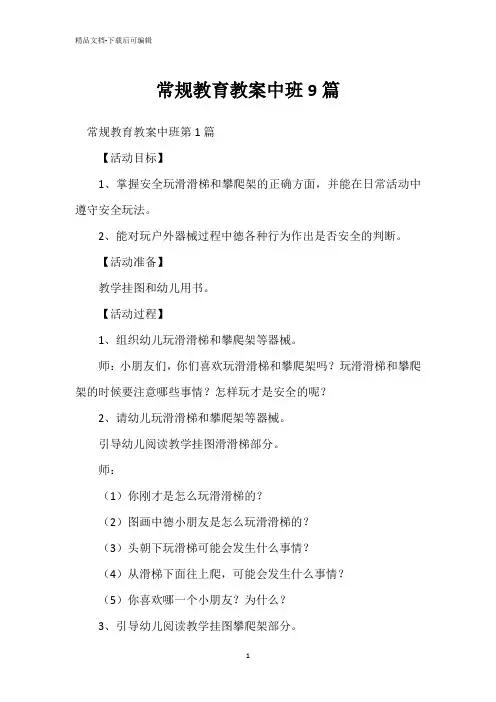 精品文档-下载后可编辑

常规教育教案中班9篇

常规教育教案中班第1篇

【活动目标】

1、掌握安全玩滑滑梯和攀爬架的正确方面，并能在日常活动中遵守安全玩法。

2、能对玩户外器械过程中德各种行为作出是否安全的判断。

【活动准备】

教学挂图和幼儿用书。

【活动过程】

1、组织幼儿玩滑滑梯和攀爬架等器械。

师：小朋友们，你们喜欢玩滑滑梯和攀爬架吗？玩滑滑梯和攀爬架的时候要注意哪些事情？怎样玩才是安全的呢？

2、请幼儿玩滑滑梯和攀爬架等器械。

引导幼儿阅读教学挂图滑滑梯部分。

师：

（1）你刚才是怎么玩滑滑梯的？

（2）图画中德小朋友是怎么玩滑滑梯的？

（3）头朝下玩滑梯可能会发生什么事情？

（4）从滑梯下面往上爬，可能会发生什么事情？

（5）你喜欢哪一个小朋友？为什么？

3、引导幼儿阅读教学挂图攀爬架部分。

1